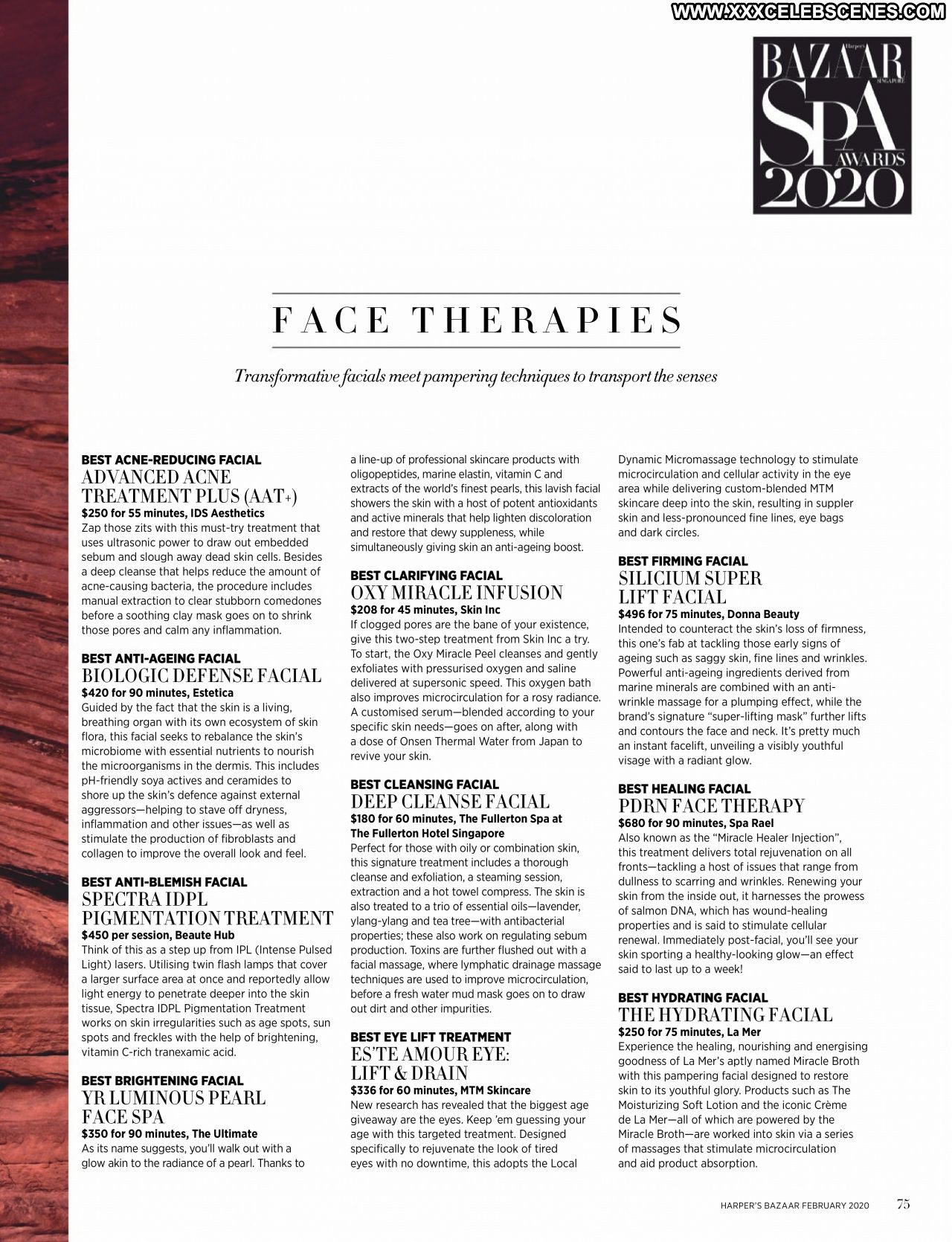 WWW.XXXCELEBSCENES.COM

Harper's BAZAAR SINGAPORE SPA AWARDS 2020

FACE THERAPIES

Transformative facials meet pampering techniques to transport the senses

BEST ACNE-REDUCING FACIAL
ADVANCED ACNE TREATMENT PLUS (AAT+)
$250 for 55 minutes, IDS Aesthetics
Zap those zits with this must-try treatment that uses ultrasonic power to draw out embedded sebum and slough away dead skin cells. Besides a deep cleanse that helps reduce the amount of acne-causing bacteria, the procedure includes manual extraction to clear stubborn comedones before a soothing clay mask goes on to shrink those pores and calm any inflammation.

BEST ANTI-AGEING FACIAL
BIOLOGIC DEFENSE FACIAL
$420 for 90 minutes, Estetica
Guided by the fact that the skin is a living, breathing organ with its own ecosystem of skin flora, this facial seeks to rebalance the skin's microbiome with essential nutrients to nourish the microorganisms in the dermis. This includes pH-friendly soya actives and ceramides to shore up the skin's defence against external aggressors—helping to stave off dryness, inflammation and other issues—as well as stimulate the production of fibroblasts and collagen to improve the overall look and feel.

BEST ANTI-BLEMISH FACIAL
SPECTRA IDPL PIGMENTATION TREATMENT
$450 per session, Beaute Hub
Think of this as a step up from IPL (Intense Pulsed Light) lasers. Utilising twin flash lamps that cover a larger surface area at once and reportedly allow light energy to penetrate deeper into the skin tissue, Spectra IDPL Pigmentation Treatment works on skin irregularities such as age spots, sun spots and freckles with the help of brightening, vitamin C-rich tranexamic acid.

BEST BRIGHTENING FACIAL
YR LUMINOUS PEARL FACE SPA
$350 for 90 minutes, The Ultimate
As its name suggests, you'll walk out with a glow akin to the radiance of a pearl. Thanks to a line-up of professional skincare products with oligopeptides, marine elastin, vitamin C and extracts of the world's finest pearls, this lavish facial showers the skin with a host of potent antioxidants and active minerals that help lighten discoloration and restore that dewy suppleness, while simultaneously giving skin an anti-ageing boost.

BEST CLARIFYING FACIAL
OXY MIRACLE INFUSION
$208 for 45 minutes, Skin Inc
If clogged pores are the bane of your existence, give this two-step treatment from Skin Inc a try. To start, the Oxy Miracle Peel cleanses and gently exfoliates with pressurised oxygen and saline delivered at supersonic speed. This oxygen bath also improves microcirculation for a rosy radiance. A customised serum—blended according to your specific skin needs—goes on after, along with a dose of Onsen Thermal Water from Japan to revive your skin.

BEST CLEANSING FACIAL
DEEP CLEANSE FACIAL
$180 for 60 minutes, The Fullerton Spa at The Fullerton Hotel Singapore
Perfect for those with oily or combination skin, this signature treatment includes a thorough cleanse and exfoliation, a steaming session, extraction and a hot towel compress. The skin is also treated to a trio of essential oils—lavender, ylang-ylang and tea tree—with antibacterial properties; these also work on regulating sebum production. Toxins are further flushed out with a facial massage, where lymphatic drainage massage techniques are used to improve microcirculation, before a fresh water mud mask goes on to draw out dirt and other impurities.

BEST EYE LIFT TREATMENT
ES'TE AMOUR EYE: LIFT & DRAIN
$336 for 60 minutes, MTM Skincare
New research has revealed that the biggest age giveaway are the eyes. Keep 'em guessing your age with this targeted treatment. Designed specifically to rejuvenate the look of tired eyes with no downtime, this adopts the Local Dynamic Micromassage technology to stimulate microcirculation and cellular activity in the eye area while delivering custom-blended MTM skincare deep into the skin, resulting in suppler skin and less-pronounced fine lines, eye bags and dark circles.

BEST FIRMING FACIAL
SILICIUM SUPER LIFT FACIAL
$496 for 75 minutes, Donna Beauty
Intended to counteract the skin's loss of firmness, this one's fab at tackling those early signs of ageing such as saggy skin, fine lines and wrinkles. Powerful anti-ageing ingredients derived from marine minerals are combined with an anti-wrinkle massage for a plumping effect, while the brand's signature "super-lifting mask" further lifts and contours the face and neck. It's pretty much an instant facelift, unveiling a visibly youthful visage with a radiant glow.

BEST HEALING FACIAL
PDRN FACE THERAPY
$680 for 90 minutes, Spa Rael
Also known as the "Miracle Healer Injection", this treatment delivers total rejuvenation on all fronts—tackling a host of issues that range from dullness to scarring and wrinkles. Renewing your skin from the inside out, it harnesses the prowess of salmon DNA, which has wound-healing properties and is said to stimulate cellular renewal. Immediately post-facial, you'll see your skin sporting a healthy-looking glow—an effect said to last up to a week!

BEST HYDRATING FACIAL
THE HYDRATING FACIAL
$250 for 75 minutes, La Mer
Experience the healing, nourishing and energising goodness of La Mer's aptly named Miracle Broth with this pampering facial designed to restore skin to its youthful glory. Products such as The Moisturizing Soft Lotion and the iconic Crème de La Mer—all of which are powered by the Miracle Broth—are worked into skin via a series of massages that stimulate microcirculation and aid product absorption.

HARPER'S BAZAAR FEBRUARY 2020 75